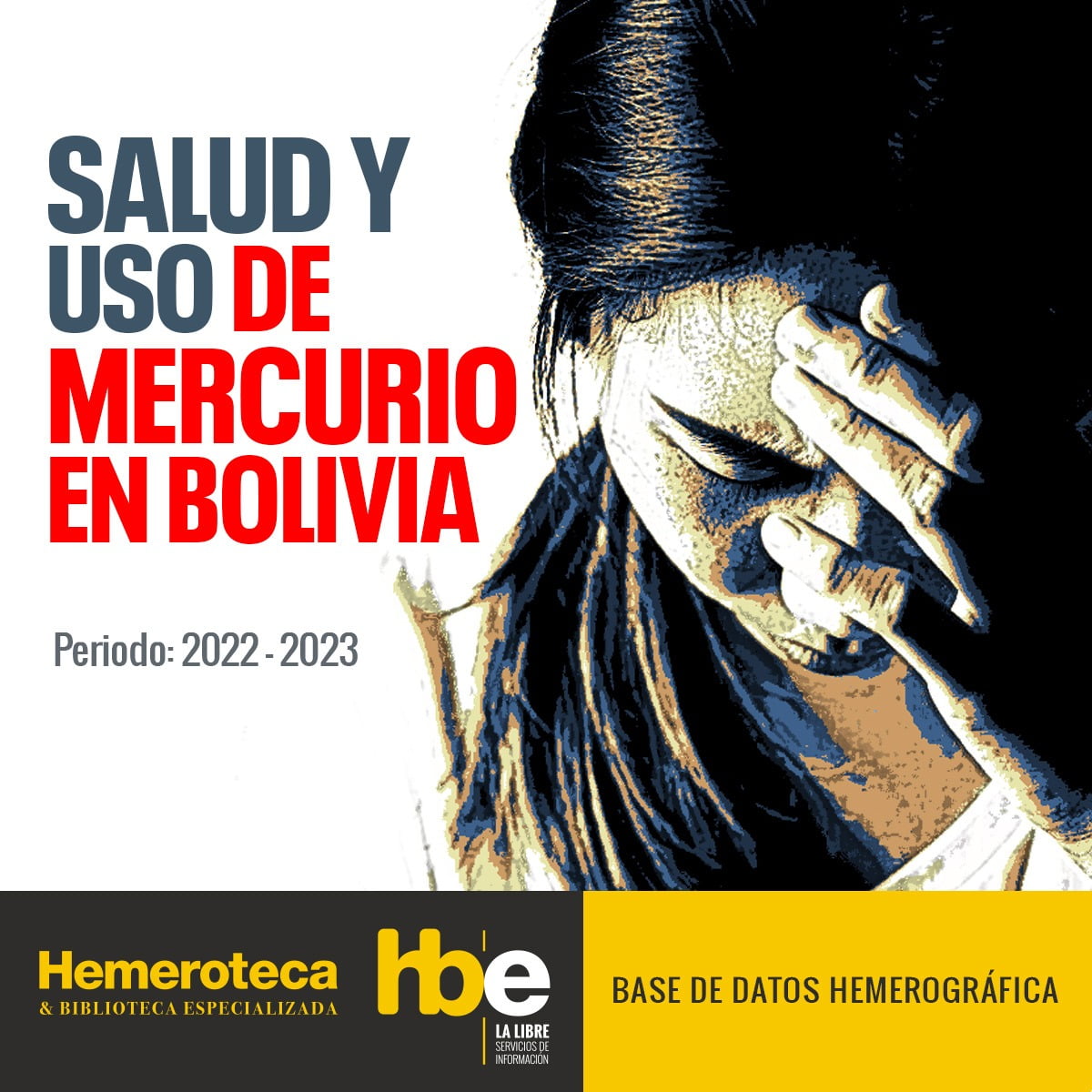 SALUD Y USO DE MERCURIO EN BOLIVIA

Periodo: 2022 - 2023

Hemeroteca
& BIBLIOTECA ESPECIALIZADA

hbe
LA LIBRE
SERVICIOS DE INFORMACIÓN

BASE DE DATOS HEMEROGRÁFICA